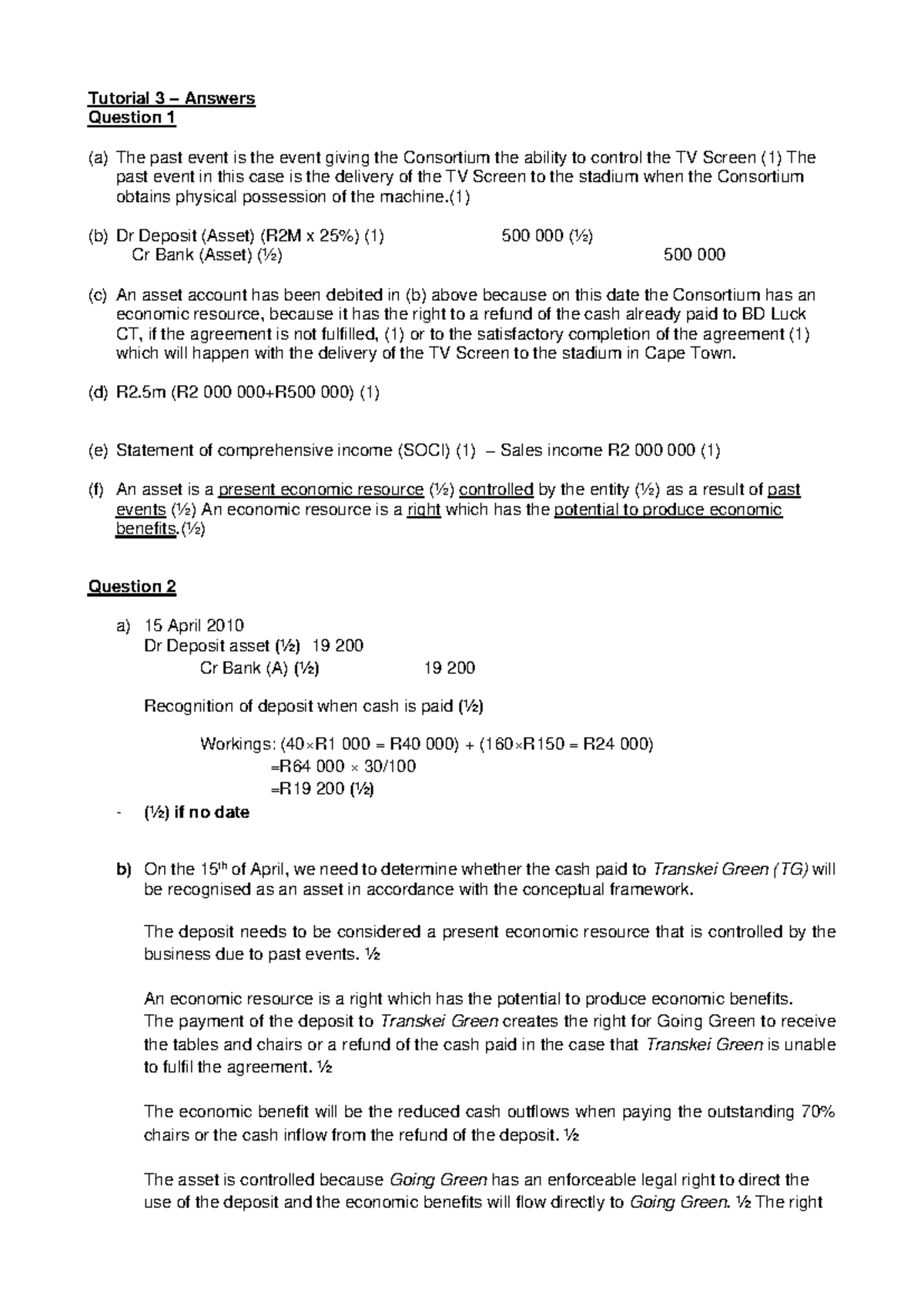 Tutorial 3 – Answers
Question 1

(a) The past event is the event giving the Consortium the ability to control the TV Screen (1) The past event in this case is the delivery of the TV Screen to the stadium when the Consortium obtains physical possession of the machine.(1)

(b) Dr Deposit (Asset) (R2M x 25%) (1) 500 000 (½)
Cr Bank (Asset) (½) 500 000

(c) An asset account has been debited in (b) above because on this date the Consortium has an economic resource, because it has the right to a refund of the cash already paid to BD Luck CT, if the agreement is not fulfilled, (1) or to the satisfactory completion of the agreement (1) which will happen with the delivery of the TV Screen to the stadium in Cape Town.

(d) R2.5m (R2 000 000+R500 000) (1)

(e) Statement of comprehensive income (SOCI) (1) – Sales income R2 000 000 (1)

(f) An asset is a present economic resource (½) controlled by the entity (½) as a result of past events (½) An economic resource is a right which has the potential to produce economic benefits.(½)

Question 2

a) 15 April 2010
Dr Deposit asset (½) 19 200
Cr Bank (A) (½) 19 200

Recognition of deposit when cash is paid (½)

Workings: (40×R1 000 = R40 000) + (160×R150 = R24 000)
=R64 000 × 30/100
=R19 200 (½)

- (½) if no date

b) On the 15th of April, we need to determine whether the cash paid to Transkei Green (TG) will be recognised as an asset in accordance with the conceptual framework.

The deposit needs to be considered a present economic resource that is controlled by the business due to past events. ½

An economic resource is a right which has the potential to produce economic benefits.
The payment of the deposit to Transkei Green creates the right for Going Green to receive the tables and chairs or a refund of the cash paid in the case that Transkei Green is unable to fulfil the agreement. ½

The economic benefit will be the reduced cash outflows when paying the outstanding 70% chairs or the cash inflow from the refund of the deposit. ½

The asset is controlled because Going Green has an enforceable legal right to direct the use of the deposit and the economic benefits will flow directly to Going Green. ½ The right